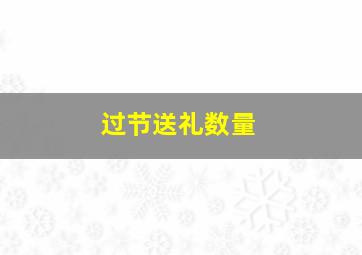 过节送礼数量